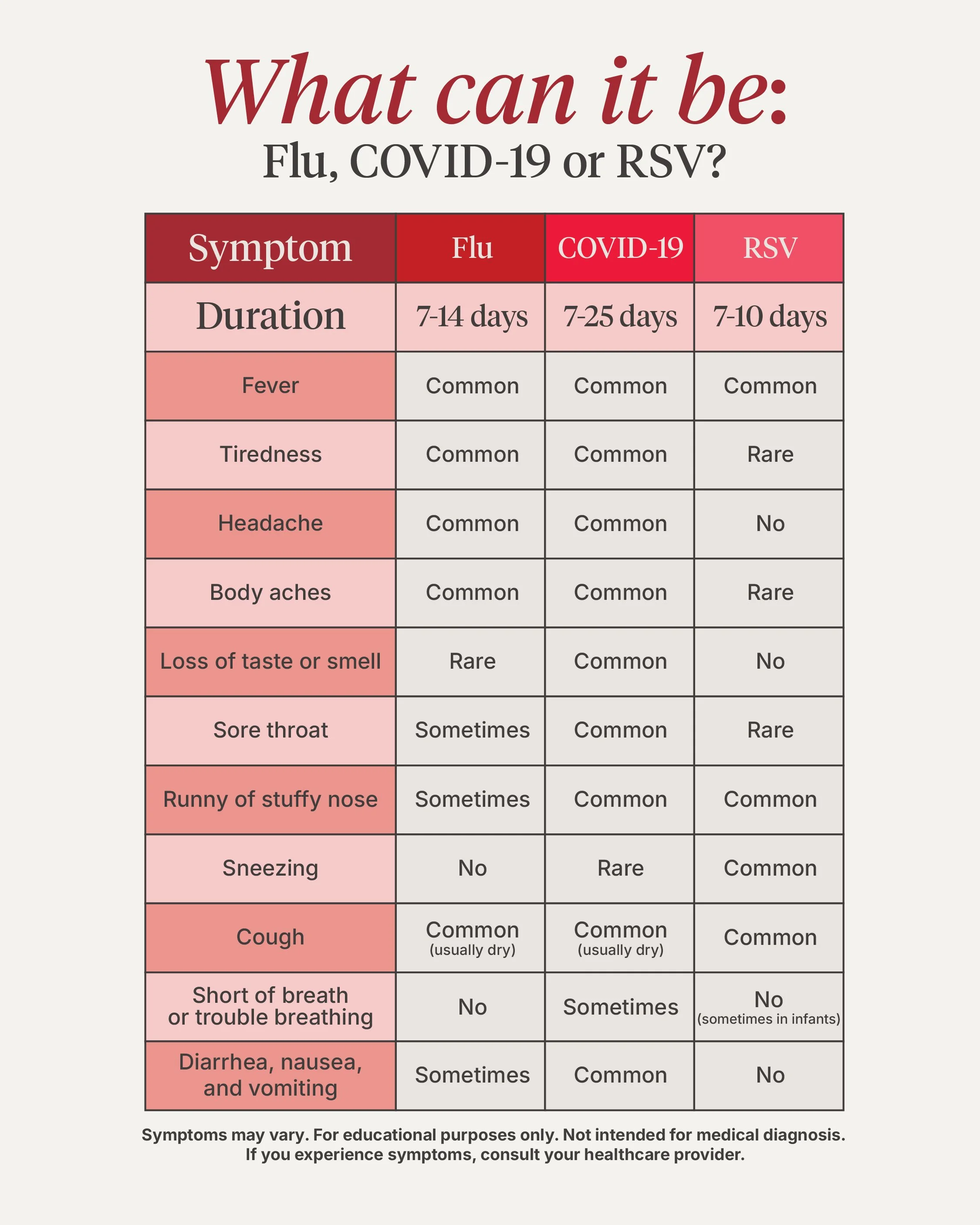 What can it be:
Flu, COVID-19 or RSV?

| Symptom | Flu | COVID-19 | RSV |
|---|---|---|---|
| Duration | 7-14 days | 7-25 days | 7-10 days |
| Fever | Common | Common | Common |
| Tiredness | Common | Common | Rare |
| Headache | Common | Common | No |
| Body aches | Common | Common | Rare |
| Loss of taste or smell | Rare | Common | No |
| Sore throat | Sometimes | Common | Rare |
| Runny of stuffy nose | Sometimes | Common | Common |
| Sneezing | No | Rare | Common |
| Cough | Common (usually dry) | Common (usually dry) | Common |
| Short of breath or trouble breathing | No | Sometimes | No (sometimes in infants) |
| Diarrhea, nausea, and vomiting | Sometimes | Common | No |

Symptoms may vary. For educational purposes only. Not intended for medical diagnosis. If you experience symptoms, consult your healthcare provider.